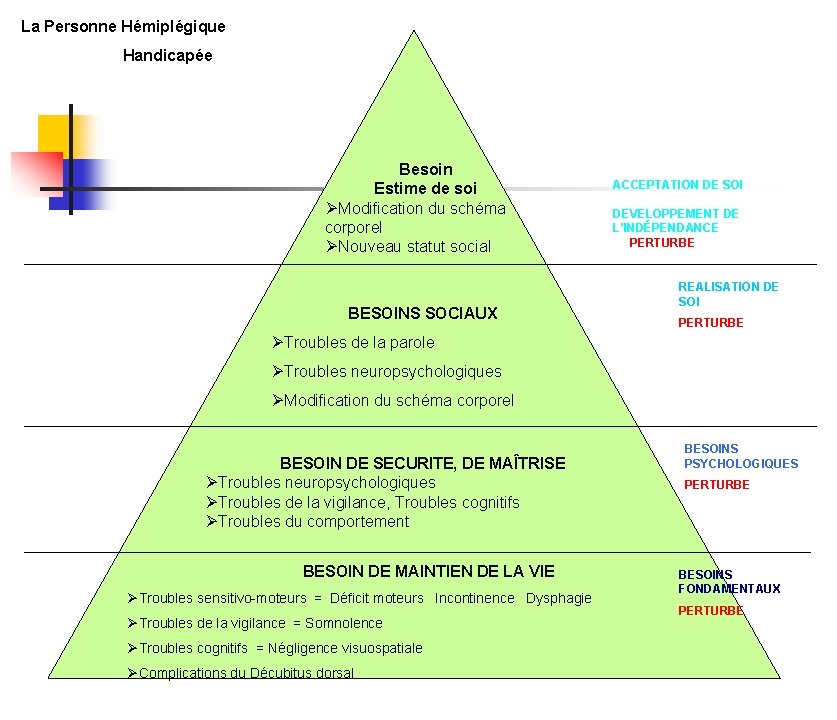 La Personne Hémiplégique

Handicapée

Besoin
Estime de soi
➢Modification du schéma corporel
➢Nouveau statut social

ACCEPTATION DE SOI

DEVELOPPEMENT DE L'INDÉPENDANCE
PERTURBE

BESOINS SOCIAUX
➢Troubles de la parole
➢Troubles neuropsychologiques
➢Modification du schéma corporel

REALISATION DE SOI
PERTURBE

BESOIN DE SECURITE, DE MAÎTRISE
➢Troubles neuropsychologiques
➢Troubles de la vigilance, Troubles cognitifs
➢Troubles du comportement

BESOINS PSYCHOLOGIQUES
PERTURBE

BESOIN DE MAINTIEN DE LA VIE
➢Troubles sensitivo-moteurs = Déficit moteurs Incontinence Dysphagie
➢Troubles de la vigilance = Somnolence
➢Troubles cognitifs = Négligence visuospatiale
➢Complications du Décubitus dorsal

BESOINS FONDAMENTAUX
PERTURBE